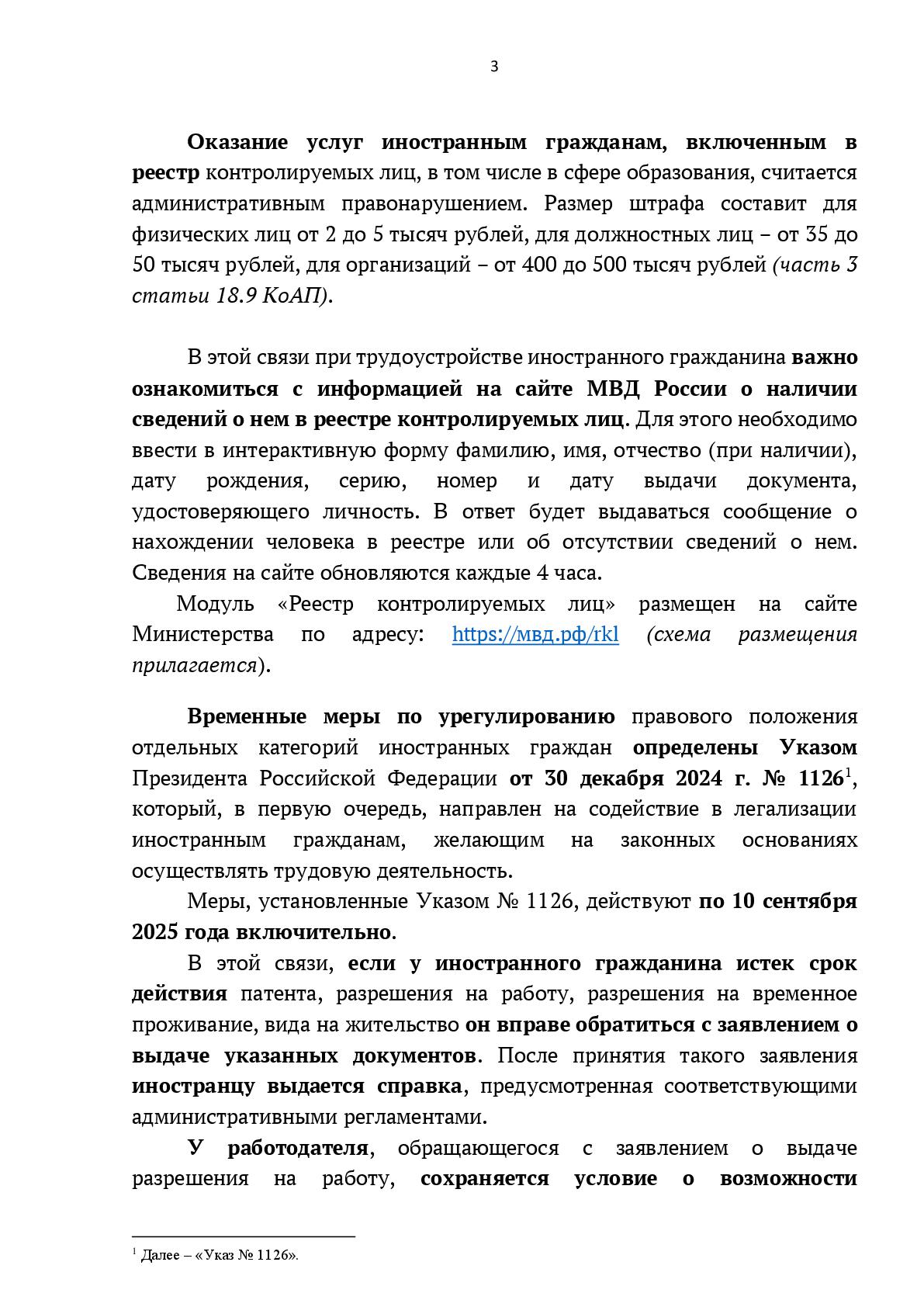 3

Оказание услуг иностранным гражданам, включенным в реестр контролируемых лиц, в том числе в сфере образования, считается административным правонарушением. Размер штрафа составит для физических лиц от 2 до 5 тысяч рублей, для должностных лиц – от 35 до 50 тысяч рублей, для организаций – от 400 до 500 тысяч рублей (часть 3 статьи 18.9 КоАП).

В этой связи при трудоустройстве иностранного гражданина важно ознакомиться с информацией на сайте МВД России о наличии сведений о нем в реестре контролируемых лиц. Для этого необходимо ввести в интерактивную форму фамилию, имя, отчество (при наличии), дату рождения, серию, номер и дату выдачи документа, удостоверяющего личность. В ответ будет выдаваться сообщение о нахождении человека в реестре или об отсутствии сведений о нем. Сведения на сайте обновляются каждые 4 часа.

Модуль «Реестр контролируемых лиц» размещен на сайте Министерства по адресу: https://мвд.рф/rkl (схема размещения прилагается).

Временные меры по урегулированию правового положения отдельных категорий иностранных граждан определены Указом Президента Российской Федерации от 30 декабря 2024 г. № 1126$^1$, который, в первую очередь, направлен на содействие в легализации иностранным гражданам, желающим на законных основаниях осуществлять трудовую деятельность.

Меры, установленные Указом № 1126, действуют по 10 сентября 2025 года включительно.

В этой связи, если у иностранного гражданина истек срок действия патента, разрешения на работу, разрешения на временное проживание, вида на жительство он вправе обратиться с заявлением о выдаче указанных документов. После принятия такого заявления иностранцу выдается справка, предусмотренная соответствующими административными регламентами.

У работодателя, обращающегося с заявлением о выдаче разрешения на работу, сохраняется условие о возможности

$^1$ Далее – «Указ № 1126».